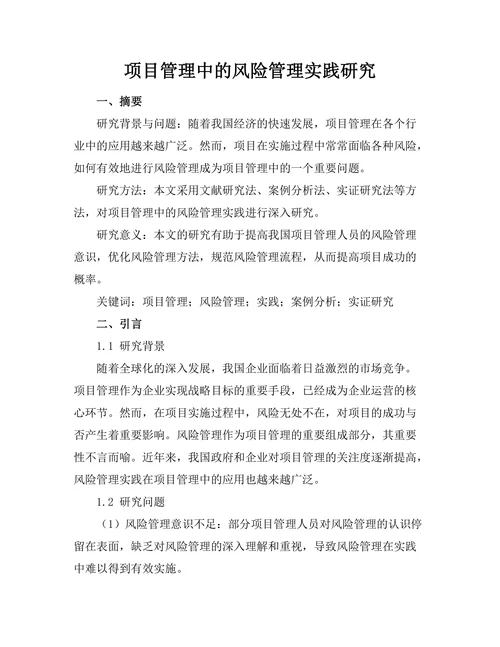 项目管理中的风险管理实践研究

一、摘要

研究背景与问题：随着我国经济的快速发展，项目管理在各个行业中的应用越来越广泛。然而，项目在实施过程中常常面临各种风险，如何有效地进行风险管理成为项目管理中的一个重要问题。

研究方法：本文采用文献研究法、案例分析法、实证研究法等方法，对项目管理中的风险管理实践进行深入研究。

研究意义：本文的研究有助于提高我国项目管理人员的风险管理意识，优化风险管理方法，规范风险管理流程，从而提高项目成功的概率。

关键词：项目管理；风险管理；实践；案例分析；实证研究

二、引言

1.1 研究背景

随着全球化的深入发展，我国企业面临着日益激烈的市场竞争。项目管理作为企业实现战略目标的重要手段，已经成为企业运营的核心环节。然而，在项目实施过程中，风险无处不在，对项目的成功与否产生着重要影响。风险管理作为项目管理的重要组成部分，其重要性不言而喻。近年来，我国政府和企业对项目管理的关注度逐渐提高，风险管理实践在项目管理中的应用也越来越广泛。

1.2 研究问题

（1）风险管理意识不足：部分项目管理人员对风险管理的认识停留在表面，缺乏对风险管理的深入理解和重视，导致风险管理在实践中难以得到有效实施。